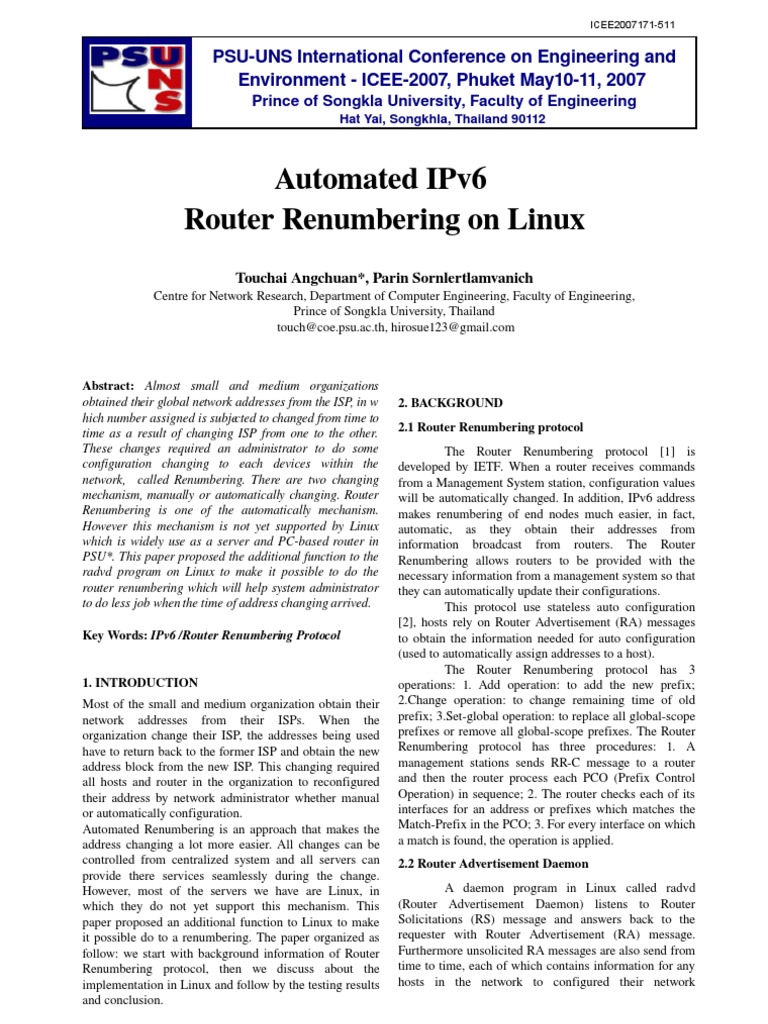 ICEE2007171-511

PSU UNS

PSU-UNS International Conference on Engineering and Environment - ICEE-2007, Phuket May10-11, 2007

Prince of Songkla University, Faculty of Engineering

Hat Yai, Songkhla, Thailand 90112

Automated IPv6
Router Renumbering on Linux

Touchai Angchuan*, Parin Sornlertlamvanich

Centre for Network Research, Department of Computer Engineering, Faculty of Engineering, Prince of Songkla University, Thailand
touch@coe.psu.ac.th, hirosue123@gmail.com

Abstract: Almost small and medium organizations obtained their global network addresses from the ISP, in w hich number assigned is subjected to changed from time to time as a result of changing ISP from one to the other. These changes required an administrator to do some configuration changing to each devices within the network, called Renumbering. There are two changing mechanism, manually or automatically changing. Router Renumbering is one of the automatically mechanism. However this mechanism is not yet supported by Linux which is widely use as a server and PC-based router in PSU*. This paper proposed the additional function to the radvd program on Linux to make it possible to do the router renumbering which will help system administrator to do less job when the time of address changing arrived.

Key Words: IPv6 /Router Renumbering Protocol

1. INTRODUCTION

Most of the small and medium organization obtain their network addresses from their ISPs. When the organization change their ISP, the addresses being used have to return back to the former ISP and obtain the new address block from the new ISP. This changing required all hosts and router in the organization to reconfigured their address by network administrator whether manual or automatically configuration.

Automated Renumbering is an approach that makes the address changing a lot more easier. All changes can be controlled from centralized system and all servers can provide there services seamlessly during the change. However, most of the servers we have are Linux, in which they do not yet support this mechanism. This paper proposed an additional function to Linux to make it possible do to a renumbering. The paper organized as follow: we start with background information of Router Renumbering protocol, then we discuss about the implementation in Linux and follow by the testing results and conclusion.

2. BACKGROUND

2.1 Router Renumbering protocol

The Router Renumbering protocol [1] is developed by IETF. When a router receives commands from a Management System station, configuration values will be automatically changed. In addition, IPv6 address makes renumbering of end nodes much easier, in fact, automatic, as they obtain their addresses from information broadcast from routers. The Router Renumbering allows routers to be provided with the necessary information from a management system so that they can automatically update their configurations.

This protocol use stateless auto configuration [2], hosts rely on Router Advertisement (RA) messages to obtain the information needed for auto configuration (used to automatically assign addresses to a host).

The Router Renumbering protocol has 3 operations: 1. Add operation: to add the new prefix; 2.Change operation: to change remaining time of old prefix; 3.Set-global operation: to replace all global-scope prefixes or remove all global-scope prefixes. The Router Renumbering protocol has three procedures: 1. A management stations sends RR-C message to a router and then the router process each PCO (Prefix Control Operation) in sequence; 2. The router checks each of its interfaces for an address or prefixes which matches the Match-Prefix in the PCO; 3. For every interface on which a match is found, the operation is applied.

2.2 Router Advertisement Daemon

A daemon program in Linux called radvd (Router Advertisement Daemon) listens to Router Solicitations (RS) message and answers back to the requester with Router Advertisement (RA) message. Furthermore unsolicited RA messages are also send from time to time, each of which contains information for any hosts in the network to configured their network